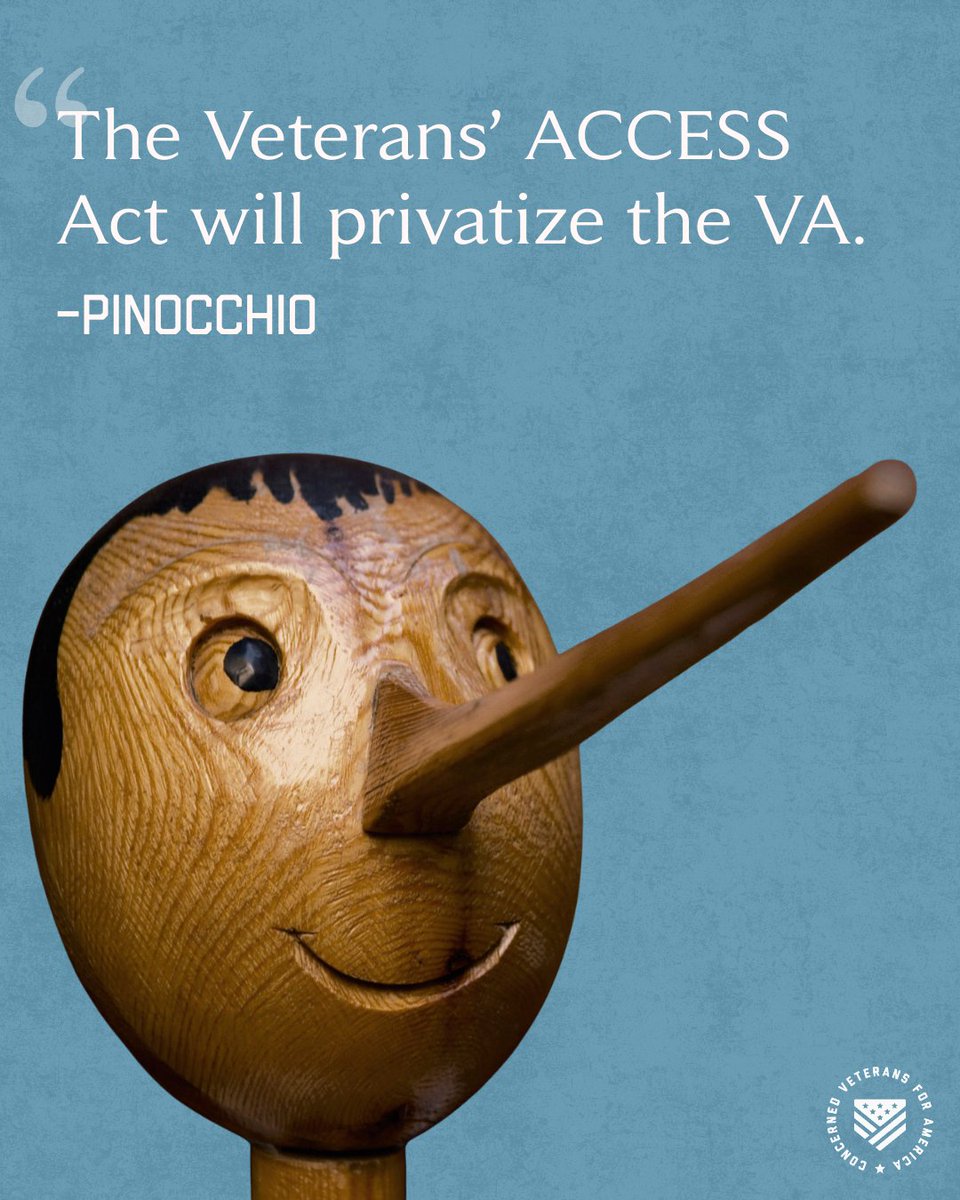 “The Veterans’ ACCESS Act will privatize the VA.

-PINOCCHIO

CONCERNED VETERANS FOR AMERICA